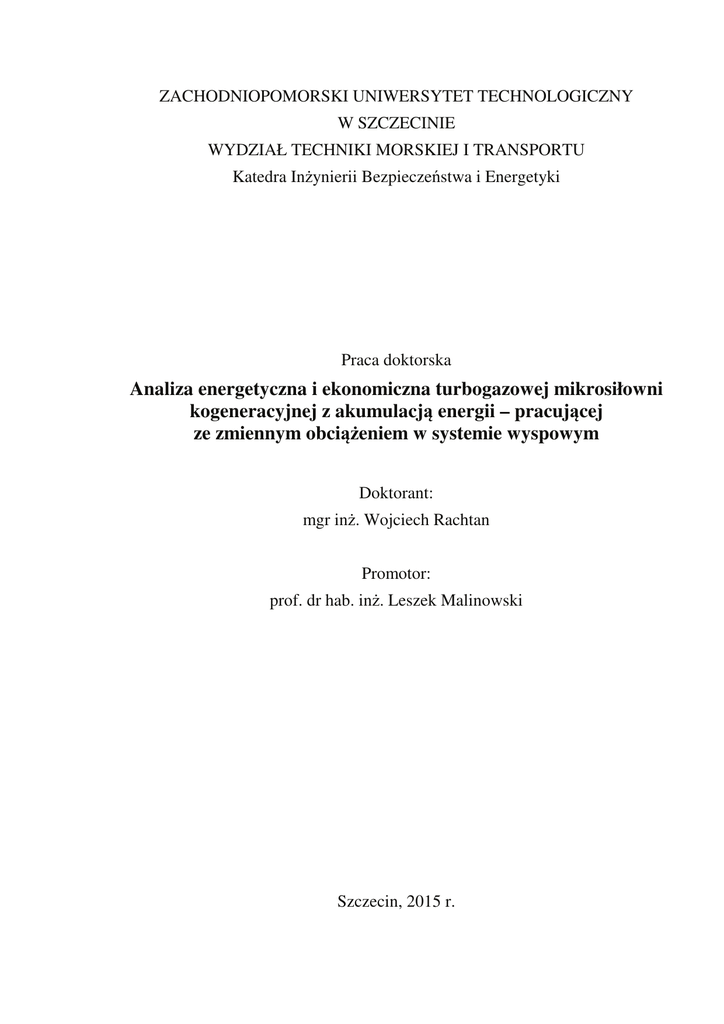 ZACHODNIOPOMORSKI UNIWERSYTET TECHNOLOGICZNY
W SZCZECINIE
WYDZIAŁ TECHNIKI MORSKIEJ I TRANSPORTU
Katedra Inżynierii Bezpieczeństwa i Energetyki

Praca doktorska

Analiza energetyczna i ekonomiczna turbogazowej mikrosiłowni kogeneracyjnej z akumulacją energii – pracującej ze zmiennym obciążeniem w systemie wyspowym

Doktorant:
mgr inż. Wojciech Rachtan

Promotor:
prof. dr hab. inż. Leszek Malinowski

Szczecin, 2015 r.